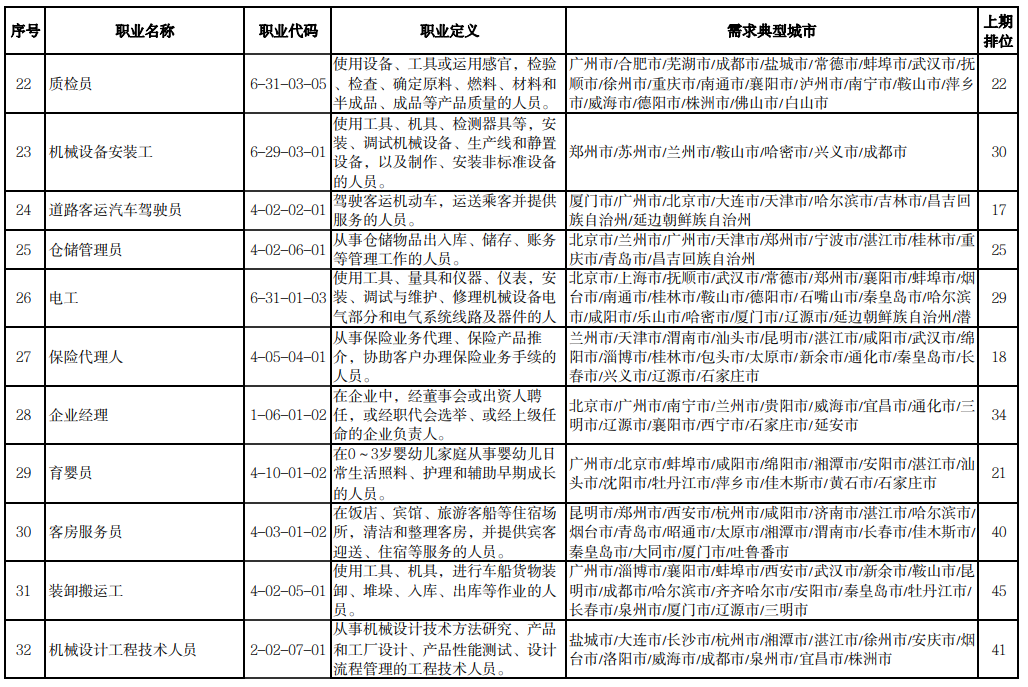 | 序号 | 职业名称 | 职业代码 | 职业定义 | 需求典型城市 | 上期排位 |
|---|---|---|---|---|---|
| 22 | 质检员 | 6-31-03-05 | 使用设备、工具或运用感官，检验、检查、确定原料、燃料、材料和半成品、成品等产品质量的人员。 | 广州市/合肥市/芜湖市/成都市/盐城市/常德市/蚌埠市/武汉市/抚顺市/徐州市/重庆市/南通市/襄阳市/泸州市/南宁市/鞍山市/萍乡市/威海市/德阳市/株洲市/佛山市/白山市 | 22 |
| 23 | 机械设备安装工 | 6-29-03-01 | 使用工具、机具、检测器具等，安装、调试机械设备、生产线和静置设备，以及制作、安装非标准设备的人员。 | 郑州市/苏州市/兰州市/鞍山市/哈密市/兴义市/成都市 | 30 |
| 24 | 道路客运汽车驾驶员 | 4-02-02-01 | 驾驶客运机动车，运送乘客并提供服务的人员。 | 厦门市/广州市/北京市/大连市/天津市/哈尔滨市/吉林市/昌吉回族自治州/延边朝鲜族自治州 | 17 |
| 25 | 仓储管理员 | 4-02-06-01 | 从事仓储物品出入库、储存、账务等管理工作的人员。 | 北京市/兰州市/广州市/天津市/郑州市/宁波市/湛江市/桂林市/重庆市/青岛市/昌吉回族自治州 | 25 |
| 26 | 电工 | 6-31-01-03 | 使用工具、量具和仪器、仪表，安装、调试与维护、修理机械设备电气部分和电气系统线路及器件的人 | 北京市/上海市/抚顺市/武汉市/常德市/郑州市/襄阳市/蚌埠市/烟台市/南通市/桂林市/鞍山市/德阳市/石嘴山市/秦皇岛市/哈尔滨市/咸阳市/乐山市/哈密市/厦门市/辽源市/延边朝鲜族自治州/潜 | 29 |
| 27 | 保险代理人 | 4-05-04-01 | 从事保险业务代理、保险产品推介，协助客户办理保险业务手续的人员。 | 兰州市/天津市/渭南市/汕头市/昆明市/湛江市/咸阳市/武汉市/绵阳市/淄博市/桂林市/包头市/太原市/新余市/通化市/秦皇岛市/长春市/兴义市/辽源市/石家庄市 | 18 |
| 28 | 企业经理 | 1-06-01-02 | 在企业中，经董事会或出资人聘任，或经职代会选举、或经上级任命的企业负责人。 | 北京市/广州市/南宁市/兰州市/贵阳市/威海市/宜昌市/通化市/三明市/辽源市/襄阳市/西宁市/石家庄市/延安市 | 34 |
| 29 | 育婴员 | 4-10-01-02 | 在0～3岁婴幼儿家庭从事婴幼儿日常生活照料、护理和辅助早期成长的人员。 | 广州市/北京市/蚌埠市/咸阳市/绵阳市/湘潭市/安阳市/湛江市/汕头市/沈阳市/牡丹江市/萍乡市/佳木斯市/黄石市/石家庄市 | 21 |
| 30 | 客房服务员 | 4-03-01-02 | 在饭店、宾馆、旅游客船等住宿场所，清洁和整理客房，并提供宾客迎送、住宿等服务的人员。 | 昆明市/郑州市/西安市/杭州市/咸阳市/济南市/湛江市/哈尔滨市/烟台市/青岛市/昭通市/太原市/湘潭市/渭南市/长春市/佳木斯市/秦皇岛市/大同市/厦门市/吐鲁番市 | 40 |
| 31 | 装卸搬运工 | 4-02-05-01 | 使用工具、机具，进行车船货物装卸、堆垛、入库、出库等作业的人员。 | 广州市/淄博市/襄阳市/蚌埠市/西安市/武汉市/新余市/鞍山市/昆明市/成都市/哈尔滨市/齐齐哈尔市/安阳市/秦皇岛市/牡丹江市/长春市/泉州市/厦门市/辽源市/三明市 | 45 |
| 32 | 机械设计工程技术人员 | 2-02-07-01 | 从事机械设计技术方法研究、产品和工厂设计、产品性能测试、设计流程管理的工程技术人员。 | 盐城市/大连市/长沙市/杭州市/湘潭市/湛江市/徐州市/安庆市/烟台市/洛阳市/威海市/成都市/泉州市/宜昌市/株洲市 | 41 |